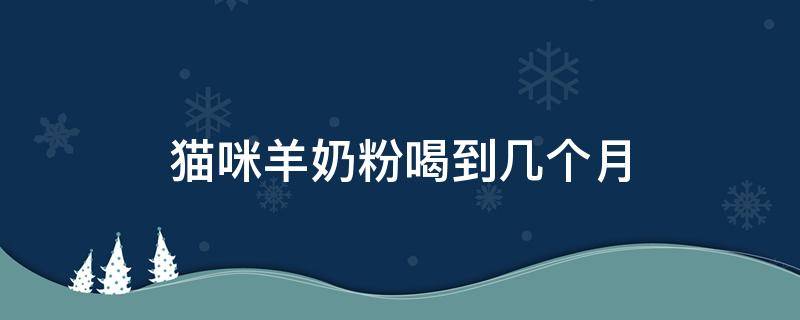 猫咪羊奶粉喝到几个月